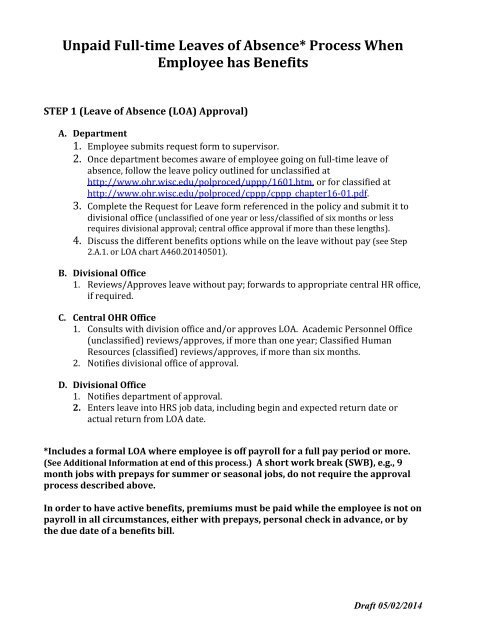 Unpaid Full-time Leaves of Absence* Process When Employee has Benefits

STEP 1 (Leave of Absence (LOA) Approval)

A. Department
1. Employee submits request form to supervisor.
2. Once department becomes aware of employee going on full-time leave of absence, follow the leave policy outlined for unclassified at http://www.ohr.wisc.edu/polproced/uppp/1601.htm, or for classified at http://www.ohr.wisc.edu/polproced/cppp/cppp_chapter16-01.pdf.
3. Complete the Request for Leave form referenced in the policy and submit it to divisional office (unclassified of one year or less/classified of six months or less requires divisional approval; central office approval if more than these lengths).
4. Discuss the different benefits options while on the leave without pay (see Step 2.A.1. or LOA chart A460.20140501).

B. Divisional Office
1. Reviews/Approves leave without pay; forwards to appropriate central HR office, if required.

C. Central OHR Office
1. Consults with division office and/or approves LOA. Academic Personnel Office (unclassified) reviews/approves, if more than one year; Classified Human Resources (classified) reviews/approves, if more than six months.
2. Notifies divisional office of approval.

D. Divisional Office
1. Notifies department of approval.
2. Enters leave into HRS job data, including begin and expected return date or actual return from LOA date.

*Includes a formal LOA where employee is off payroll for a full pay period or more. (See Additional Information at end of this process.) A short work break (SWB), e.g., 9 month jobs with prepays for summer or seasonal jobs, do not require the approval process described above.

In order to have active benefits, premiums must be paid while the employee is not on payroll in all circumstances, either with prepays, personal check in advance, or by the due date of a benefits bill.

Draft 05/02/2014